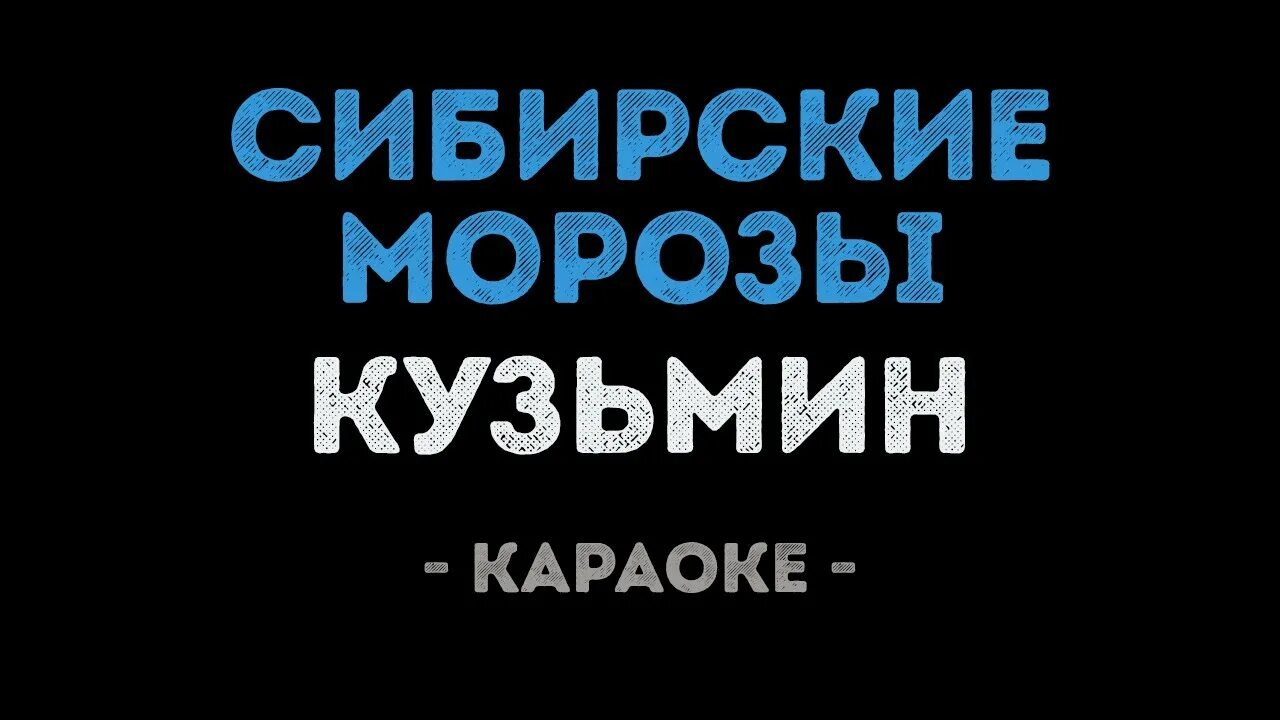 СИБИРСКИЕ МОРОЗЫ
КУЗЬМИН

- КАРАОКЕ -